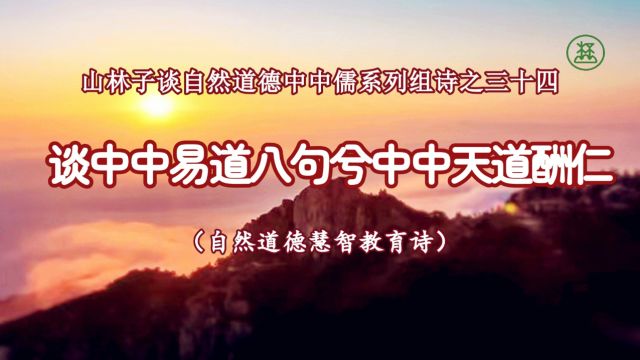 山林子谈自然道德中中儒系列组诗之三十四

谈中中易道八句兮中中天道酬仁

（自然道德慧智教育诗）